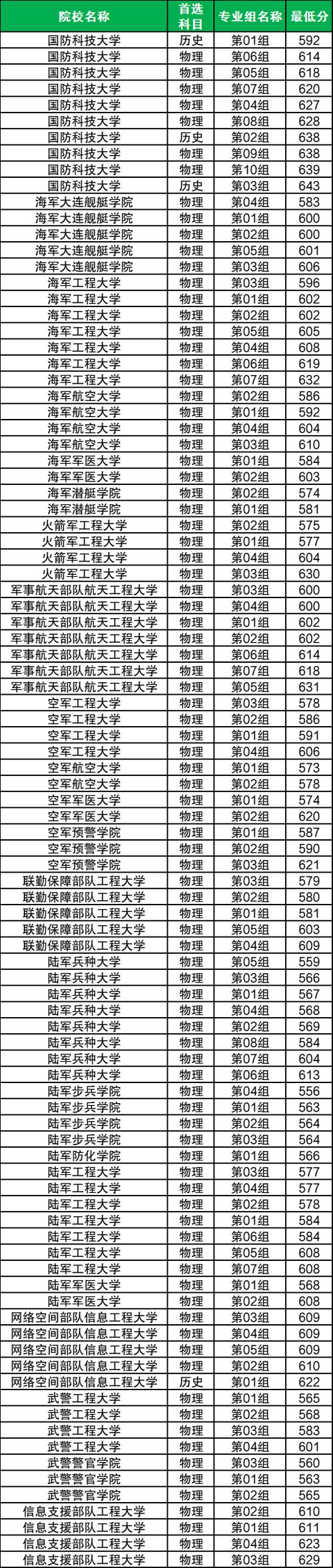 | 院校名称 | 首选科目 | 专业组名称 | 最低分 |
|---|---|---|---|
| 国防科技大学 | 历史 | 第01组 | 592 |
| 国防科技大学 | 物理 | 第06组 | 614 |
| 国防科技大学 | 物理 | 第05组 | 618 |
| 国防科技大学 | 物理 | 第07组 | 620 |
| 国防科技大学 | 物理 | 第04组 | 627 |
| 国防科技大学 | 物理 | 第08组 | 628 |
| 国防科技大学 | 历史 | 第02组 | 638 |
| 国防科技大学 | 物理 | 第09组 | 638 |
| 国防科技大学 | 物理 | 第10组 | 639 |
| 国防科技大学 | 历史 | 第03组 | 643 |
| 海军大连舰艇学院 | 物理 | 第04组 | 583 |
| 海军大连舰艇学院 | 物理 | 第01组 | 600 |
| 海军大连舰艇学院 | 物理 | 第02组 | 600 |
| 海军大连舰艇学院 | 物理 | 第05组 | 601 |
| 海军大连舰艇学院 | 物理 | 第03组 | 606 |
| 海军工程大学 | 物理 | 第03组 | 596 |
| 海军工程大学 | 物理 | 第01组 | 602 |
| 海军工程大学 | 物理 | 第02组 | 602 |
| 海军工程大学 | 物理 | 第05组 | 605 |
| 海军工程大学 | 物理 | 第04组 | 608 |
| 海军工程大学 | 物理 | 第06组 | 619 |
| 海军工程大学 | 物理 | 第07组 | 632 |
| 海军航空大学 | 物理 | 第02组 | 586 |
| 海军航空大学 | 物理 | 第01组 | 592 |
| 海军航空大学 | 物理 | 第04组 | 604 |
| 海军航空大学 | 物理 | 第03组 | 610 |
| 海军军医大学 | 物理 | 第01组 | 584 |
| 海军军医大学 | 物理 | 第02组 | 603 |
| 海军潜艇学院 | 物理 | 第02组 | 574 |
| 海军潜艇学院 | 物理 | 第01组 | 581 |
| 火箭军工程大学 | 物理 | 第02组 | 575 |
| 火箭军工程大学 | 物理 | 第01组 | 577 |
| 火箭军工程大学 | 物理 | 第04组 | 604 |
| 火箭军工程大学 | 物理 | 第03组 | 630 |
| 军事航天部队航天工程大学 | 物理 | 第03组 | 600 |
| 军事航天部队航天工程大学 | 物理 | 第04组 | 600 |
| 军事航天部队航天工程大学 | 物理 | 第01组 | 602 |
| 军事航天部队航天工程大学 | 物理 | 第02组 | 602 |
| 军事航天部队航天工程大学 | 物理 | 第06组 | 614 |
| 军事航天部队航天工程大学 | 物理 | 第07组 | 618 |
| 军事航天部队航天工程大学 | 物理 | 第05组 | 631 |
| 空军工程大学 | 物理 | 第03组 | 578 |
| 空军工程大学 | 物理 | 第02组 | 586 |
| 空军工程大学 | 物理 | 第01组 | 591 |
| 空军工程大学 | 物理 | 第04组 | 606 |
| 空军航空大学 | 物理 | 第01组 | 573 |
| 空军航空大学 | 物理 | 第02组 | 578 |
| 空军军医大学 | 物理 | 第01组 | 574 |
| 空军军医大学 | 物理 | 第02组 | 620 |
| 空军预警学院 | 物理 | 第01组 | 587 |
| 空军预警学院 | 物理 | 第02组 | 590 |
| 空军预警学院 | 物理 | 第03组 | 621 |
| 联勤保障部队工程大学 | 物理 | 第03组 | 579 |
| 联勤保障部队工程大学 | 物理 | 第02组 | 580 |
| 联勤保障部队工程大学 | 物理 | 第01组 | 581 |
| 联勤保障部队工程大学 | 物理 | 第05组 | 603 |
| 联勤保障部队工程大学 | 物理 | 第04组 | 609 |
| 陆军兵种大学 | 物理 | 第05组 | 559 |
| 陆军兵种大学 | 物理 | 第03组 | 566 |
| 陆军兵种大学 | 物理 | 第01组 | 567 |
| 陆军兵种大学 | 物理 | 第04组 | 568 |
| 陆军兵种大学 | 物理 | 第02组 | 569 |
| 陆军兵种大学 | 物理 | 第08组 | 584 |
| 陆军兵种大学 | 物理 | 第07组 | 604 |
| 陆军兵种大学 | 物理 | 第06组 | 613 |
| 陆军步兵学院 | 物理 | 第04组 | 556 |
| 陆军步兵学院 | 物理 | 第01组 | 563 |
| 陆军步兵学院 | 物理 | 第02组 | 564 |
| 陆军步兵学院 | 物理 | 第03组 | 564 |
| 陆军防化学院 | 物理 | 第01组 | 566 |
| 陆军工程大学 | 物理 | 第03组 | 577 |
| 陆军工程大学 | 物理 | 第04组 | 577 |
| 陆军工程大学 | 物理 | 第02组 | 578 |
| 陆军工程大学 | 物理 | 第01组 | 584 |
| 陆军工程大学 | 物理 | 第06组 | 584 |
| 陆军工程大学 | 物理 | 第05组 | 608 |
| 陆军工程大学 | 物理 | 第07组 | 608 |
| 陆军军医大学 | 物理 | 第01组 | 568 |
| 陆军军医大学 | 物理 | 第02组 | 608 |
| 网络空间部队信息工程大学 | 物理 | 第03组 | 609 |
| 网络空间部队信息工程大学 | 物理 | 第04组 | 609 |
| 网络空间部队信息工程大学 | 物理 | 第05组 | 609 |
| 网络空间部队信息工程大学 | 物理 | 第02组 | 610 |
| 网络空间部队信息工程大学 | 历史 | 第01组 | 622 |
| 武警工程大学 | 物理 | 第01组 | 565 |
| 武警工程大学 | 物理 | 第02组 | 568 |
| 武警工程大学 | 物理 | 第03组 | 583 |
| 武警工程大学 | 物理 | 第04组 | 601 |
| 武警警官学院 | 物理 | 第03组 | 560 |
| 武警警官学院 | 物理 | 第01组 | 563 |
| 武警警官学院 | 物理 | 第02组 | 565 |
| 信息支援部队工程大学 | 物理 | 第02组 | 610 |
| 信息支援部队工程大学 | 物理 | 第01组 | 611 |
| 信息支援部队工程大学 | 物理 | 第04组 | 623 |
| 信息支援部队工程大学 | 物理 | 第03组 | 629 |